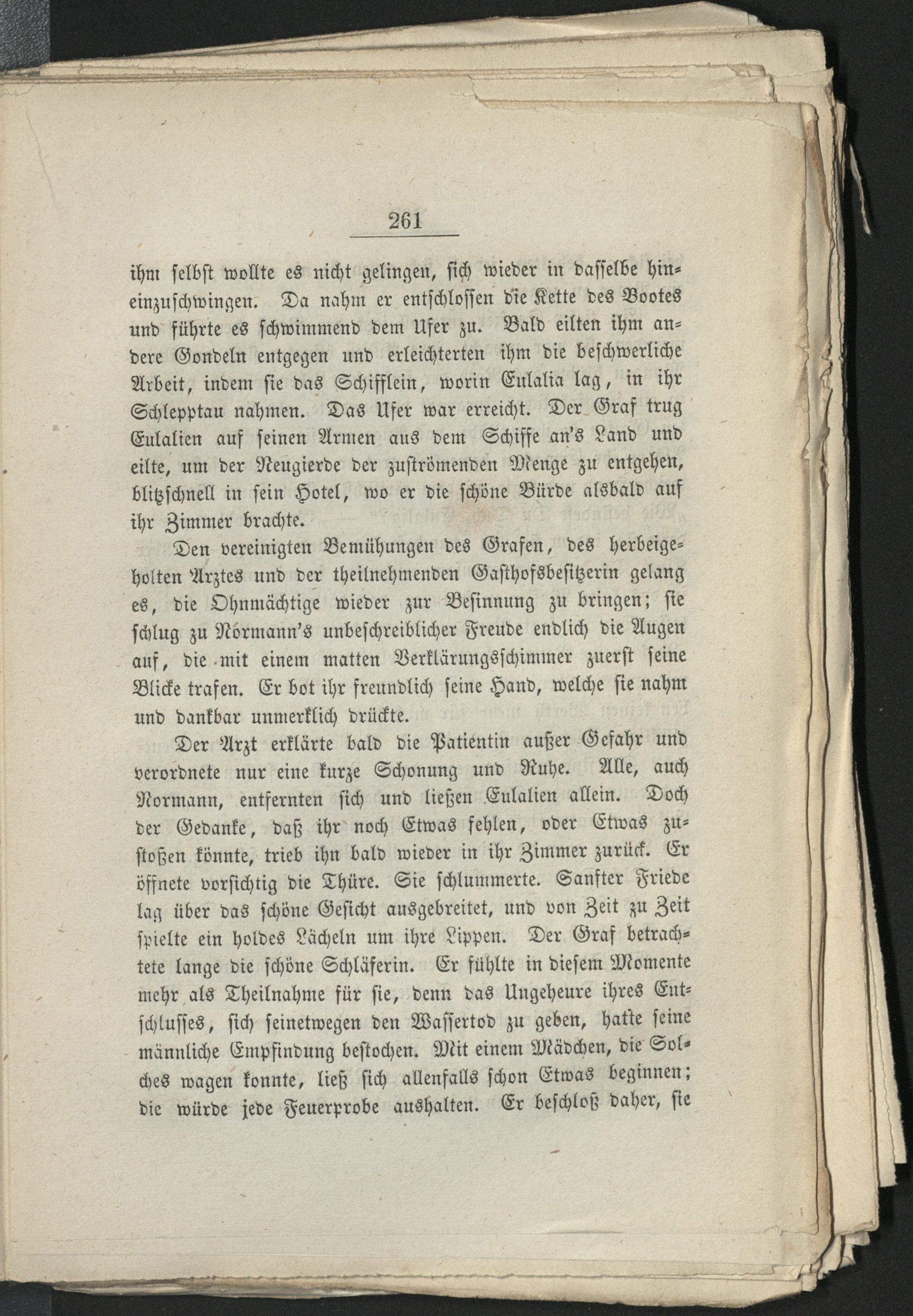 261

ihm selbst wollte es nicht gelingen, sich wieder in dasselbe hineinzuschwingen. Da nahm er entschlossen die Kette des Bootes und führte es schwimmend dem Ufer zu. Bald eilten ihm andere Gondeln entgegen und erleichterten ihm die beschwerliche Arbeit, indem sie das Schifflein, worin Eulalia lag, in ihr Schlepptau nahmen. Das Ufer war erreicht. Der Graf trug Eulalien auf seinen Armen aus dem Schiffe an's Land und eilte, um der Neugierde der zuströmenden Menge zu entgehen, blitzschnell in sein Hotel, wo er die schöne Bürde alsbald auf ihr Zimmer brachte.

Den vereinigten Bemühungen des Grafen, des herbeigeholten Arztes und der theilnehmenden Gasthofsbesitzerin gelang es, die Ohnmächtige wieder zur Besinnung zu bringen; sie schlug zu Normann's unbeschreiblicher Freude endlich die Augen auf, die mit einem matten Verklärungsschimmer zuerst seine Blicke trafen. Er bot ihr freundlich seine Hand, welche sie nahm und dankbar unmerklich drückte.

Der Arzt erklärte bald die Patientin außer Gefahr und verordnete nur eine kurze Schonung und Ruhe. Alle, auch Normann, entfernten sich und ließen Eulalien allein. Doch der Gedanke, daß ihr noch Etwas fehlen, oder Etwas zustoßen könnte, trieb ihn bald wieder in ihr Zimmer zurück. Er öffnete vorsichtig die Thüre. Sie schlummerte. Sanfter Friede lag über das schöne Gesicht ausgebreitet, und von Zeit zu Zeit spielte ein holdes Lächeln um ihre Lippen. Der Graf betrachtete lange die schöne Schläferin. Er fühlte in diesem Momente mehr als Theilnahme für sie, denn das Ungeheure ihres Entschlusses, sich seinetwegen den Wassertod zu geben, hatte seine männliche Empfindung bestochen. Mit einem Mädchen, die Solches wagen konnte, ließ sich allenfalls schon Etwas beginnen; die würde jede Feuerprobe aushalten. Er beschloß daher, sie